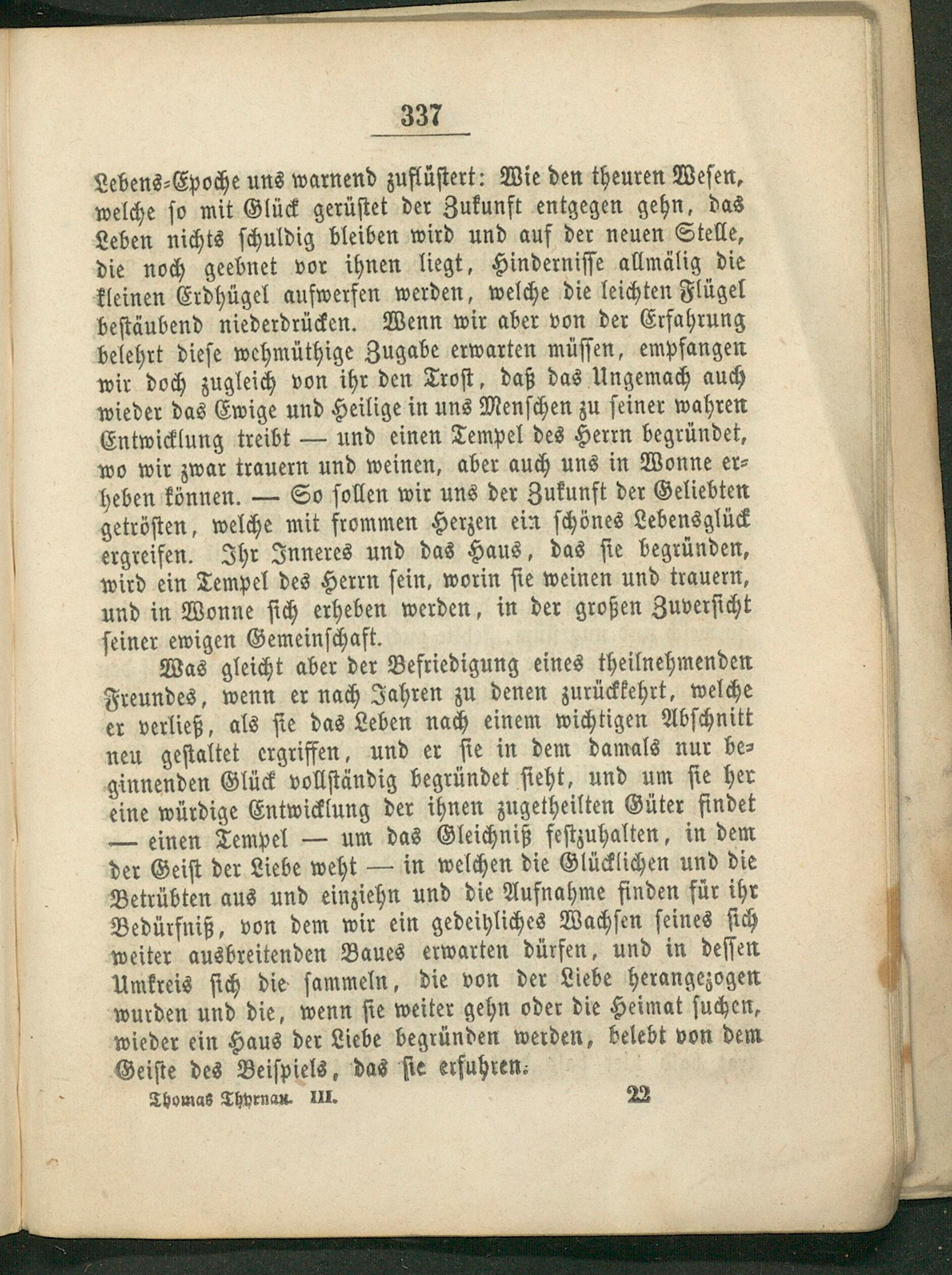 337

Lebens-Epoche uns warnend zuflüstert: Wie den theuren Wesen, welche so mit Glück gerüstet der Zukunft entgegen gehn, das Leben nichts schuldig bleiben wird und auf der neuen Stelle, die noch geebnet vor ihnen liegt, Hindernisse allmälig die kleinen Erdhügel aufwerfen werden, welche die leichten Flügel bestäubend niederdrücken. Wenn wir aber von der Erfahrung belehrt diese wehmüthige Zugabe erwarten müssen, empfangen wir doch zugleich von ihr den Trost, daß das Ungemach auch wieder das Ewige und Heilige in uns Menschen zu seiner wahren Entwicklung treibt — und einen Tempel des Herrn begründet, wo wir zwar trauern und weinen, aber auch uns in Wonne erheben können. — So sollen wir uns der Zukunft der Geliebten getrösten, welche mit frommen Herzen ein schönes Lebensglück ergreifen. Ihr Inneres und das Haus, das sie begründen, wird ein Tempel des Herrn sein, worin sie weinen und trauern, und in Wonne sich erheben werden, in der großen Zuversicht seiner ewigen Gemeinschaft.

Was gleicht aber der Befriedigung eines theilnehmenden Freundes, wenn er nach Jahren zu denen zurückkehrt, welche er verließ, als sie das Leben nach einem wichtigen Abschnitt neu gestaltet ergriffen, und er sie in dem damals nur beginnenden Glück vollständig begründet sieht, und um sie her eine würdige Entwicklung der ihnen zugetheilten Güter findet — einen Tempel — um das Gleichniß festzuhalten, in dem der Geist der Liebe weht — in welchen die Glücklichen und die Betrübten aus und einziehn und die Aufnahme finden für ihr Bedürfniß, von dem wir ein gedeihliches Wachsen seines sich weiter ausbreitenden Baues erwarten dürfen, und in dessen Umkreis sich die sammeln, die von der Liebe herangezogen wurden und die, wenn sie weiter gehn oder die Heimat suchen, wieder ein Haus der Liebe begründen werden, belebt von dem Geiste des Beispiels, das sie erfuhren.

Thomas Thyrnau. III. 22